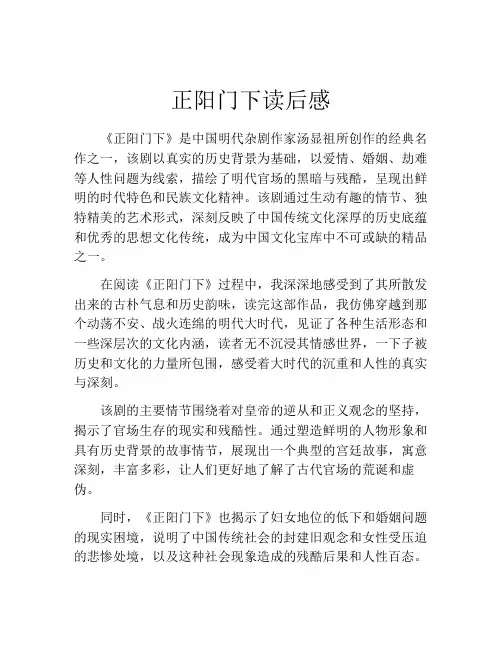 正阳门下读后感

《正阳门下》是中国明代杂剧作家汤显祖所创作的经典名作之一，该剧以真实的历史背景为基础，以爱情、婚姻、劫难等人性问题为线索，描绘了明代官场的黑暗与残酷，呈现出鲜明的时代特色和民族文化精神。该剧通过生动有趣的情节、独特精美的艺术形式，深刻反映了中国传统文化深厚的历史底蕴和优秀的思想文化传统，成为中国文化宝库中不可或缺的精品之一。

在阅读《正阳门下》过程中，我深深地感受到了其所散发出来的古朴气息和历史韵味，读完这部作品，我仿佛穿越到那个动荡不安、战火连绵的明代大时代，见证了各种生活形态和一些深层次的文化内涵，读者无不沉浸其情感世界，一下子被历史和文化的力量所包围，感受着大时代的沉重和人性的真实与深刻。

该剧的主要情节围绕着对皇帝的逆从和正义观念的坚持，揭示了官场生存的现实和残酷性。通过塑造鲜明的人物形象和具有历史背景的故事情节，展现出一个典型的宫廷故事，寓意深刻，丰富多彩，让人们更好地了解了古代官场的荒诞和虚伪。

同时，《正阳门下》也揭示了妇女地位的低下和婚姻问题的现实困境，说明了中国传统社会的封建旧观念和女性受压迫的悲惨处境，以及这种社会现象造成的残酷后果和人性百态。